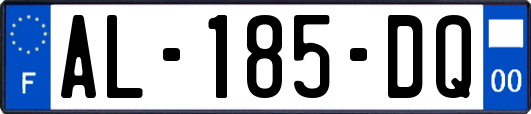 F
AL-185-DQ
00